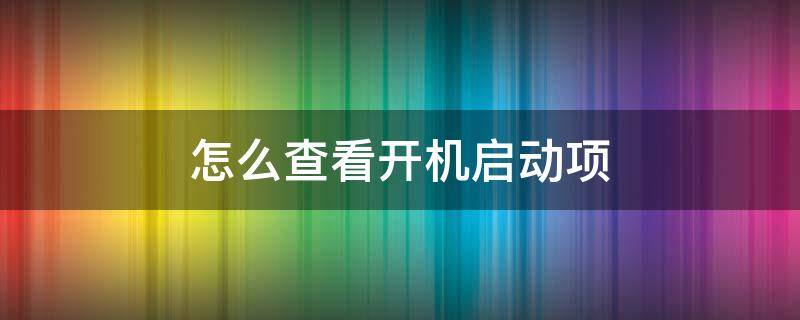 怎么查看开机启动项